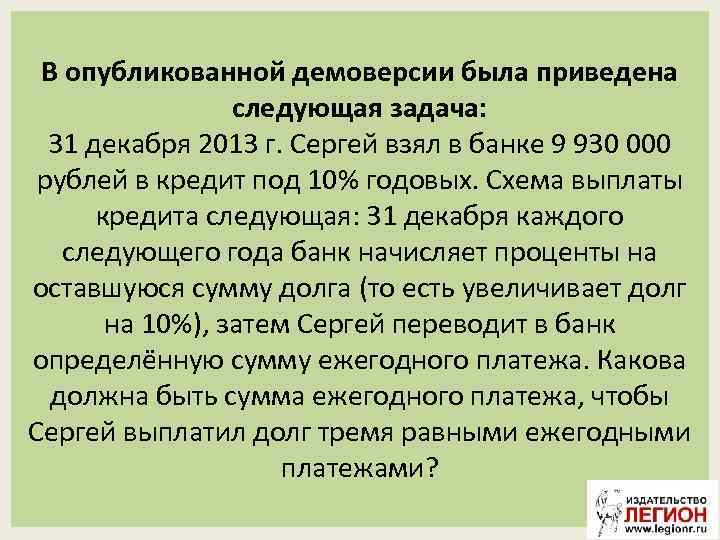 В опубликованной демоверсии была приведена следующая задача:
31 декабря 2013 г. Сергей взял в банке 9 930 000 рублей в кредит под 10% годовых. Схема выплаты кредита следующая: 31 декабря каждого следующего года банк начисляет проценты на оставшуюся сумму долга (то есть увеличивает долг на 10%), затем Сергей переводит в банк определённую сумму ежегодного платежа. Какова должна быть сумма ежегодного платежа, чтобы Сергей выплатил долг тремя равными ежегодными платежами?

ИЗДАТЕЛЬСТВО
ЛЕГИОН
www.legionr.ru